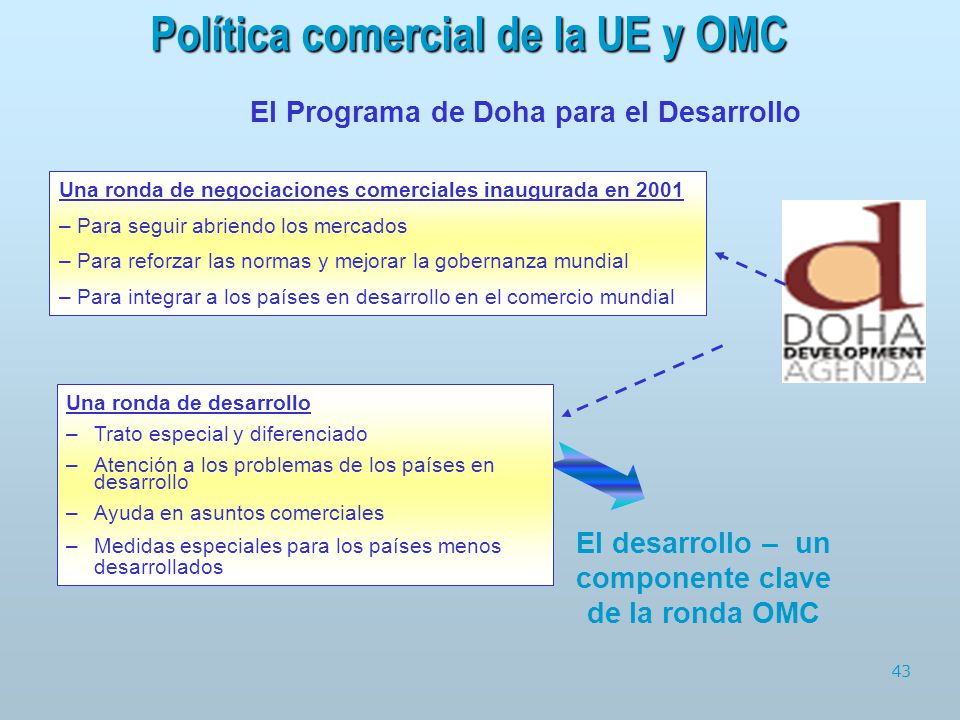 Política comercial de la UE y OMC

El Programa de Doha para el Desarrollo

Una ronda de negociaciones comerciales inaugurada en 2001

– Para seguir abriendo los mercados

– Para reforzar las normas y mejorar la gobernanza mundial

– Para integrar a los países en desarrollo en el comercio mundial

d
DOHA
DEVELOPMENT
AGENDA

Una ronda de desarrollo

– Trato especial y diferenciado

– Atención a los problemas de los países en desarrollo

– Ayuda en asuntos comerciales

– Medidas especiales para los países menos desarrollados

El desarrollo – un componente clave de la ronda OMC

43